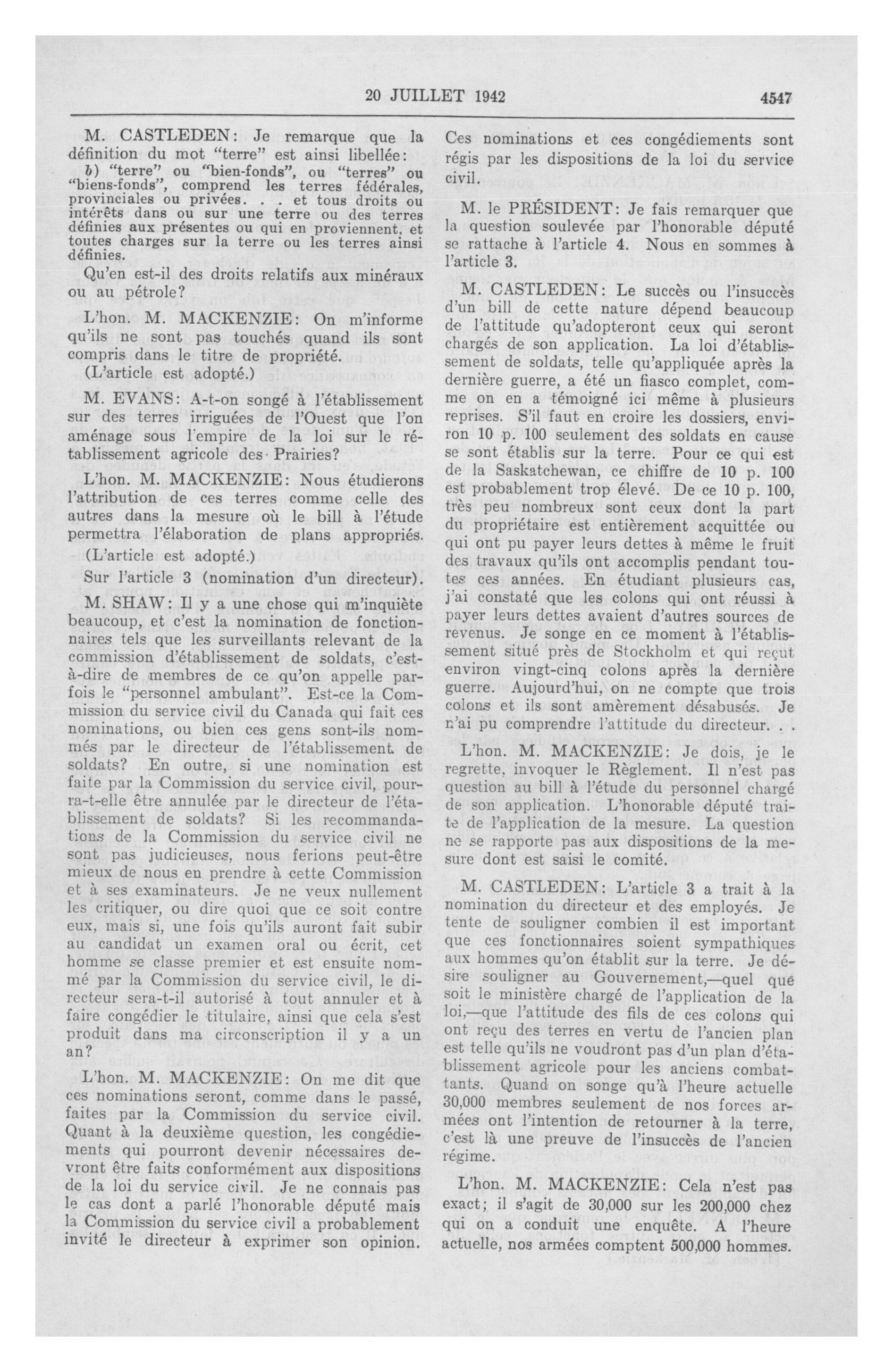 20 JUILLET 1942 4547

M. CASTLEDEN: Je remarque que la définition du mot "terre" est ainsi libellée:

b) "terre" ou "bien-fonds", ou "terres" ou "biens-fonds", comprend les terres fédérales, provinciales ou privées. . . et tous droits ou intérêts dans ou sur une terre ou des terres définies aux présentes ou qui en proviennent, et toutes charges sur la terre ou les terres ainsi définies.

Qu'en est-il des droits relatifs aux minéraux ou au pétrole?

L'hon. M. MACKENZIE: On m'informe qu'ils ne sont pas touchés quand ils sont compris dans le titre de propriété.

(L'article est adopté.)

M. EVANS: A-t-on songé à l'établissement sur des terres irriguées de l'Ouest que l'on aménage sous l'empire de la loi sur le rétablissement agricole des Prairies?

L'hon. M. MACKENZIE: Nous étudierons l'attribution de ces terres comme celle des autres dans la mesure où le bill à l'étude permettra l'élaboration de plans appropriés.

(L'article est adopté.)

Sur l'article 3 (nomination d'un directeur).

M. SHAW: Il y a une chose qui m'inquiète beaucoup, et c'est la nomination de fonctionnaires tels que les surveillants relevant de la commission d'établissement de soldats, c'est-à-dire de membres de ce qu'on appelle parfois le "personnel ambulant". Est-ce la Commission du service civil du Canada qui fait ces nominations, ou bien ces gens sont-ils nommés par le directeur de l'établissement de soldats? En outre, si une nomination est faite par la Commission du service civil, pourra-t-elle être annulée par le directeur de l'établissement de soldats? Si les recommandations de la Commission du service civil ne sont pas judicieuses, nous ferions peut-être mieux de nous en prendre à cette Commission et à ses examinateurs. Je ne veux nullement les critiquer, ou dire quoi que ce soit contre eux, mais si, une fois qu'ils auront fait subir au candidat un examen oral ou écrit, cet homme se classe premier et est ensuite nommé par la Commission du service civil, le directeur sera-t-il autorisé à tout annuler et à faire congédier le titulaire, ainsi que cela s'est produit dans ma circonscription il y a un an?

L'hon. M. MACKENZIE: On me dit que ces nominations seront, comme dans le passé, faites par la Commission du service civil. Quant à la deuxième question, les congédiements qui pourront devenir nécessaires devront être faits conformément aux dispositions de la loi du service civil. Je ne connais pas le cas dont a parlé l'honorable député mais la Commission du service civil a probablement invité le directeur à exprimer son opinion. Ces nominations et ces congédiements sont régis par les dispositions de la loi du service civil.

M. le PRÉSIDENT: Je fais remarquer que la question soulevée par l'honorable député se rattache à l'article 4. Nous en sommes à l'article 3.

M. CASTLEDEN: Le succès ou l'insuccès d'un bill de cette nature dépend beaucoup de l'attitude qu'adopteront ceux qui seront chargés de son application. La loi d'établissement de soldats, telle qu'appliquée après la dernière guerre, a été un fiasco complet, comme on en a témoigné ici même à plusieurs reprises. S'il faut en croire les dossiers, environ 10 p. 100 seulement des soldats en cause se sont établis sur la terre. Pour ce qui est de la Saskatchewan, ce chiffre de 10 p. 100 est probablement trop élevé. De ce 10 p. 100, très peu nombreux sont ceux dont la part du propriétaire est entièrement acquittée ou qui ont pu payer leurs dettes à même le fruit des travaux qu'ils ont accomplis pendant toutes ces années. En étudiant plusieurs cas, j'ai constaté que les colons qui ont réussi à payer leurs dettes avaient d'autres sources de revenus. Je songe en ce moment à l'établissement situé près de Stockholm et qui reçut environ vingt-cinq colons après la dernière guerre. Aujourd'hui, on ne compte que trois colons et ils sont amèrement désabusés. Je n'ai pu comprendre l'attitude du directeur. . .

L'hon. M. MACKENZIE: Je dois, je le regrette, invoquer le Règlement. Il n'est pas question au bill à l'étude du personnel chargé de son application. L'honorable député traite de l'application de la mesure. La question ne se rapporte pas aux dispositions de la mesure dont est saisi le comité.

M. CASTLEDEN: L'article 3 a trait à la nomination du directeur et des employés. Je tente de souligner combien il est important que ces fonctionnaires soient sympathiques aux hommes qu'on établit sur la terre. Je désire souligner au Gouvernement,—quel que soit le ministère chargé de l'application de la loi,—que l'attitude des fils de ces colons qui ont reçu des terres en vertu de l'ancien plan est telle qu'ils ne voudront pas d'un plan d'établissement agricole pour les anciens combattants. Quand on songe qu'à l'heure actuelle 30,000 membres seulement de nos forces armées ont l'intention de retourner à la terre, c'est là une preuve de l'insuccès de l'ancien régime.

L'hon. M. MACKENZIE: Cela n'est pas exact; il s'agit de 30,000 sur les 200,000 chez qui on a conduit une enquête. A l'heure actuelle, nos armées comptent 500,000 hommes.